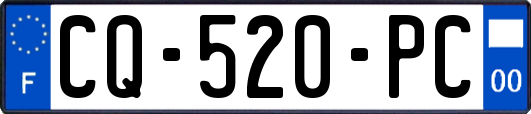 F

CQ-520-PC

00